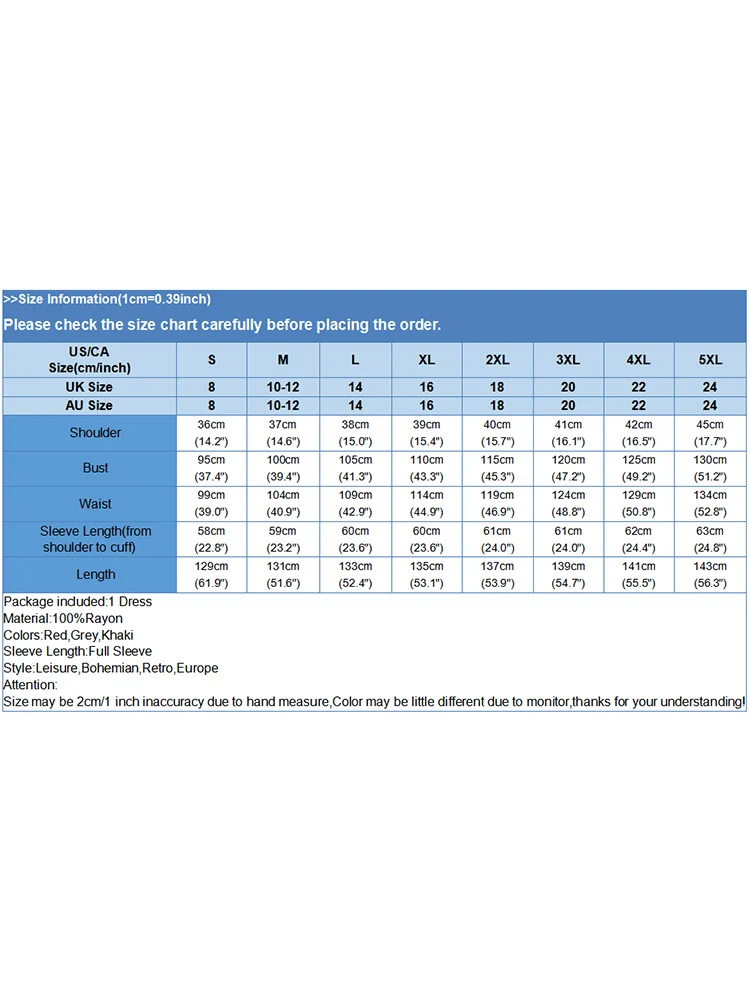 >>Size Information(1cm=0.39inch)

Please check the size chart carefully before placing the order.

| US/CA Size(cm/inch) | S | M | L | XL | 2XL | 3XL | 4XL | 5XL |
|---|---|---|---|---|---|---|---|---|
| UK Size | 8 | 10-12 | 14 | 16 | 18 | 20 | 22 | 24 |
| AU Size | 8 | 10-12 | 14 | 16 | 18 | 20 | 22 | 24 |
| Shoulder | 36cm (14.2") | 37cm (14.6") | 38cm (15.0") | 39cm (15.4") | 40cm (15.7") | 41cm (16.1") | 42cm (16.5") | 45cm (17.7") |
| Bust | 95cm (37.4") | 100cm (39.4") | 105cm (41.3") | 110cm (43.3") | 115cm (45.3") | 120cm (47.2") | 125cm (49.2") | 130cm (51.2") |
| Waist | 99cm (39.0") | 104cm (40.9") | 109cm (42.9") | 114cm (44.9") | 119cm (46.9") | 124cm (48.8") | 129cm (50.8") | 134cm (52.8") |
| Sleeve Length(from shoulder to cuff) | 58cm (22.8") | 59cm (23.2") | 60cm (23.6") | 60cm (23.6") | 61cm (24.0") | 61cm (24.0") | 62cm (24.4") | 63cm (24.8") |
| Length | 129cm (61.9") | 131cm (51.6") | 133cm (52.4") | 135cm (53.1") | 137cm (53.9") | 139cm (54.7") | 141cm (55.5") | 143cm (56.3") |

Package included:1 Dress
Material:100%Rayon
Colors:Red,Grey,Khaki
Sleeve Length:Full Sleeve
Style:Leisure,Bohemian,Retro,Europe
Attention:
Size may be 2cm/1 inch inaccuracy due to hand measure,Color may be little different due to monitor,thanks for your understanding!